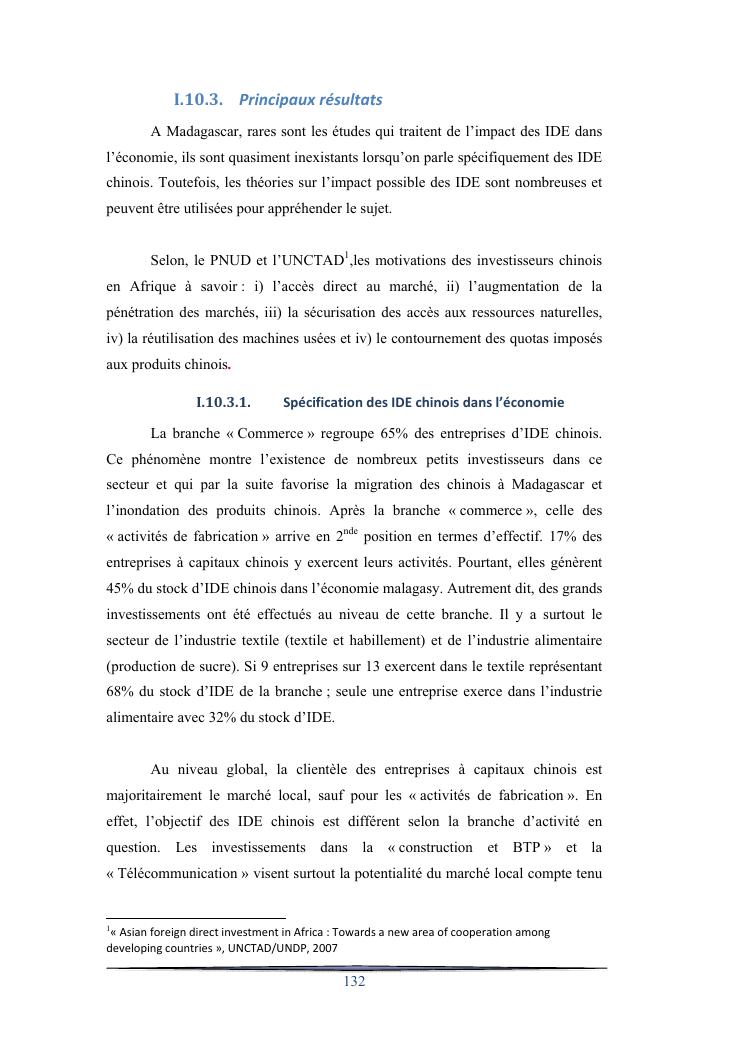 I.10.3. Principaux résultats

A Madagascar, rares sont les études qui traitent de l'impact des IDE dans l'économie, ils sont quasiment inexistants lorsqu'on parle spécifiquement des IDE chinois. Toutefois, les théories sur l'impact possible des IDE sont nombreuses et peuvent être utilisées pour appréhender le sujet.

Selon, le PNUD et l'UNCTAD$^1$,les motivations des investisseurs chinois en Afrique à savoir : i) l'accès direct au marché, ii) l'augmentation de la pénétration des marchés, iii) la sécurisation des accès aux ressources naturelles, iv) la réutilisation des machines usées et iv) le contournement des quotas imposés aux produits chinois.

I.10.3.1. Spécification des IDE chinois dans l'économie

La branche « Commerce » regroupe 65% des entreprises d'IDE chinois. Ce phénomène montre l'existence de nombreux petits investisseurs dans ce secteur et qui par la suite favorise la migration des chinois à Madagascar et l'inondation des produits chinois. Après la branche « commerce », celle des « activités de fabrication » arrive en 2$^{nde}$ position en termes d'effectif. 17% des entreprises à capitaux chinois y exercent leurs activités. Pourtant, elles génèrent 45% du stock d'IDE chinois dans l'économie malagasy. Autrement dit, des grands investissements ont été effectués au niveau de cette branche. Il y a surtout le secteur de l'industrie textile (textile et habillement) et de l'industrie alimentaire (production de sucre). Si 9 entreprises sur 13 exercent dans le textile représentant 68% du stock d'IDE de la branche ; seule une entreprise exerce dans l'industrie alimentaire avec 32% du stock d'IDE.

Au niveau global, la clientèle des entreprises à capitaux chinois est majoritairement le marché local, sauf pour les « activités de fabrication ». En effet, l'objectif des IDE chinois est différent selon la branche d'activité en question. Les investissements dans la « construction et BTP » et la « Télécommunication » visent surtout la potentialité du marché local compte tenu

$^1$« Asian foreign direct investment in Africa : Towards a new area of cooperation among developing countries », UNCTAD/UNDP, 2007

132